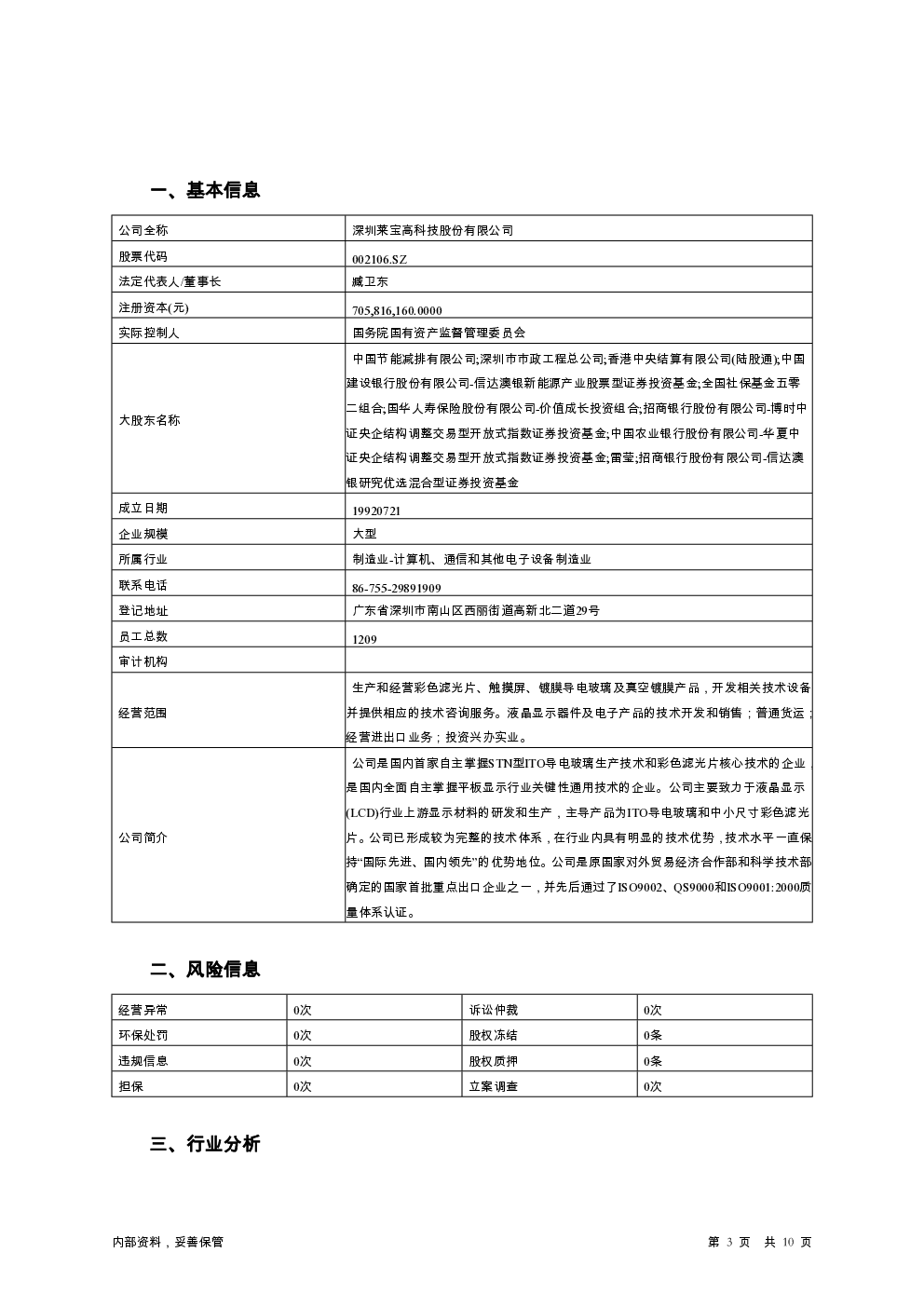 一、基本信息

| 公司全称 | 深圳莱宝高科技股份有限公司 |
|---|---|
| 股票代码 | 002106.SZ |
| 法定代表人/董事长 | 臧卫东 |
| 注册资本(元) | 705,816,160.0000 |
| 实际控制人 | 国务院国有资产监督管理委员会 |
| 大股东名称 | 中国节能减排有限公司;深圳市市政工程总公司;香港中央结算有限公司(陆股通);中国建设银行股份有限公司-信达澳银新能源产业股票型证券投资基金;全国社保基金五零二组合;国华人寿保险股份有限公司-价值成长投资组合;招商银行股份有限公司-博时中证央企结构调整交易型开放式指数证券投资基金;中国农业银行股份有限公司-华夏中证央企结构调整交易型开放式指数证券投资基金;雷莹;招商银行股份有限公司-信达澳银研究优选混合型证券投资基金 |
| 成立日期 | 19920721 |
| 企业规模 | 大型 |
| 所属行业 | 制造业-计算机、通信和其他电子设备制造业 |
| 联系电话 | 86-755-29891909 |
| 登记地址 | 广东省深圳市南山区西丽街道高新北二道29号 |
| 员工总数 | 1209 |
| 审计机构 | |
| 经营范围 | 生产和经营彩色滤光片、触摸屏、镀膜导电玻璃及真空镀膜产品，开发相关技术设备并提供相应的技术咨询服务。液晶显示器件及电子产品的技术开发和销售；普通货运；经营进出口业务；投资兴办实业。 |
| 公司简介 | 公司是国内首家自主掌握STN型ITO导电玻璃生产技术和彩色滤光片核心技术的企业，是国内全面自主掌握平板显示行业关键性通用技术的企业。公司主要致力于液晶显示(LCD)行业上游显示材料的研发和生产，主导产品为ITO导电玻璃和中小尺寸彩色滤光片。公司已形成较为完整的技术体系，在行业内具有明显的技术优势，技术水平一直保持“国际先进、国内领先”的优势地位。公司是原国家对外贸易经济合作部和科学技术部确定的国家首批重点出口企业之一，并先后通过了ISO9002、QS9000和ISO9001:2000质量体系认证。 |

二、风险信息

| 经营异常 | 0次 | 诉讼仲裁 | 0次 |
|---|---|---|---|
| 环保处罚 | 0次 | 股权冻结 | 0条 |
| 违规信息 | 0次 | 股权质押 | 0条 |
| 担保 | 0次 | 立案调查 | 0次 |

三、行业分析

内部资料，妥善保管

第 3 页 共 10 页